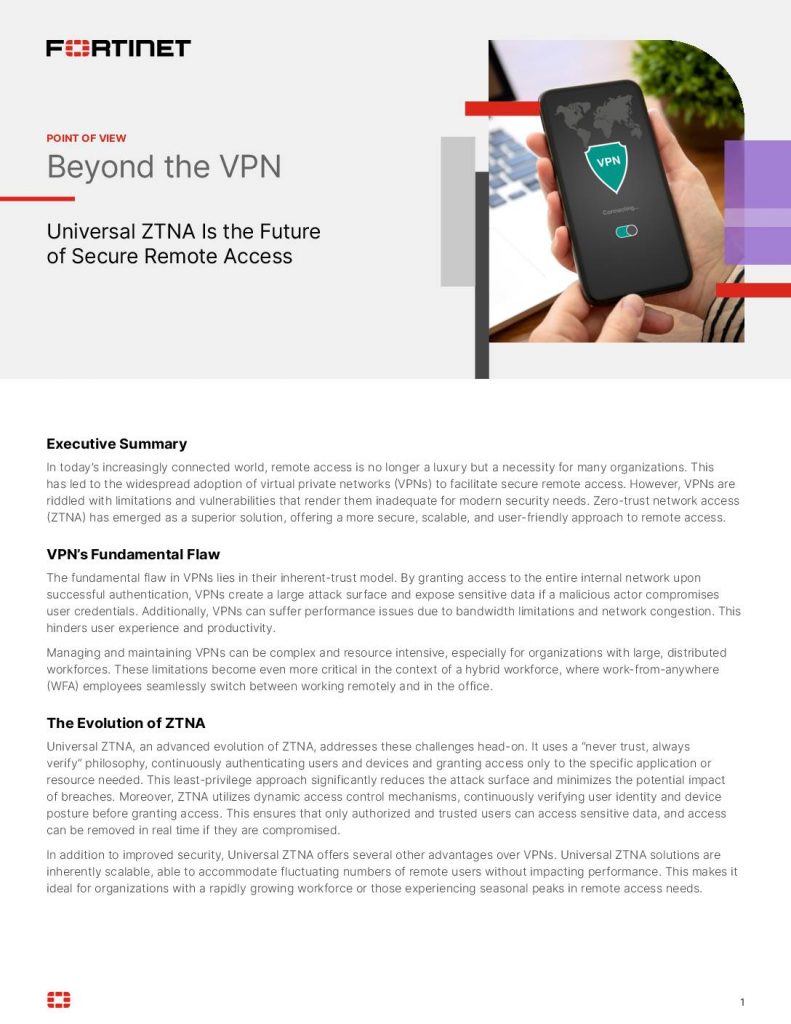 FORTINET

POINT OF VIEW

Beyond the VPN

Universal ZTNA Is the Future of Secure Remote Access

VPN

Connecting...

Executive Summary

In today's increasingly connected world, remote access is no longer a luxury but a necessity for many organizations. This has led to the widespread adoption of virtual private networks (VPNs) to facilitate secure remote access. However, VPNs are riddled with limitations and vulnerabilities that render them inadequate for modern security needs. Zero-trust network access (ZTNA) has emerged as a superior solution, offering a more secure, scalable, and user-friendly approach to remote access.

VPN's Fundamental Flaw

The fundamental flaw in VPNs lies in their inherent-trust model. By granting access to the entire internal network upon successful authentication, VPNs create a large attack surface and expose sensitive data if a malicious actor compromises user credentials. Additionally, VPNs can suffer performance issues due to bandwidth limitations and network congestion. This hinders user experience and productivity.

Managing and maintaining VPNs can be complex and resource intensive, especially for organizations with large, distributed workforces. These limitations become even more critical in the context of a hybrid workforce, where work-from-anywhere (WFA) employees seamlessly switch between working remotely and in the office.

The Evolution of ZTNA

Universal ZTNA, an advanced evolution of ZTNA, addresses these challenges head-on. It uses a "never trust, always verify" philosophy, continuously authenticating users and devices and granting access only to the specific application or resource needed. This least-privilege approach significantly reduces the attack surface and minimizes the potential impact of breaches. Moreover, ZTNA utilizes dynamic access control mechanisms, continuously verifying user identity and device posture before granting access. This ensures that only authorized and trusted users can access sensitive data, and access can be removed in real time if they are compromised.

In addition to improved security, Universal ZTNA offers several other advantages over VPNs. Universal ZTNA solutions are inherently scalable, able to accommodate fluctuating numbers of remote users without impacting performance. This makes it ideal for organizations with a rapidly growing workforce or those experiencing seasonal peaks in remote access needs.

1